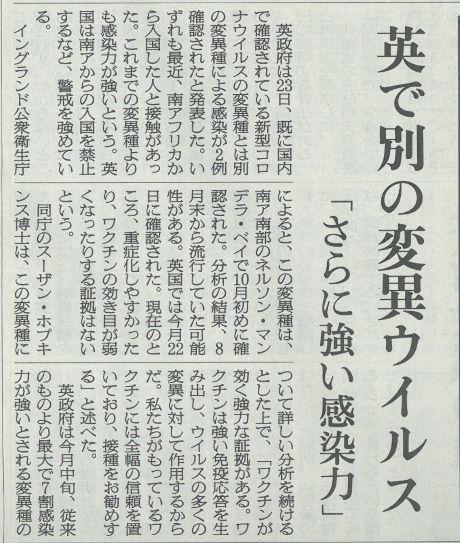 英で別の変異ウイルス

「さらに強い感染力」

英政府は23日、既に国内で確認されている新型コロナウイルスの変異種とは別の変異種による感染が2例確認されたと発表した。いずれも最近、南アフリカから入国した人と接触があった。これまでの変異種よりも感染力が強いという。英国は南アからの入国を禁止するなど、警戒を強めている。

イングランド公衆衛生庁によると、この変異種は、南ア南部のネルソン・マンデラ・ベイで10月初めに確認された。分析の結果、8月末から流行していた可能性がある。英国では今月22日に確認された。現在のところ、重症化しやすかったり、ワクチンの効き目が弱くなったりする証拠はないという。

同庁のスーザン・ホプキンス博士は、この変異種について詳しい分析を続けるとした上で、「ワクチンが効く強力な証拠がある。ワクチンは強い免疫応答を生み出し、ウイルスの多くの変異に対して作用するからだ。私たちがもっているワクチンには全幅の信頼を置いており、接種をお勧めする」と述べた。

英政府は今月中旬、従来のものより最大で7割感染力が強いとされる変異種の